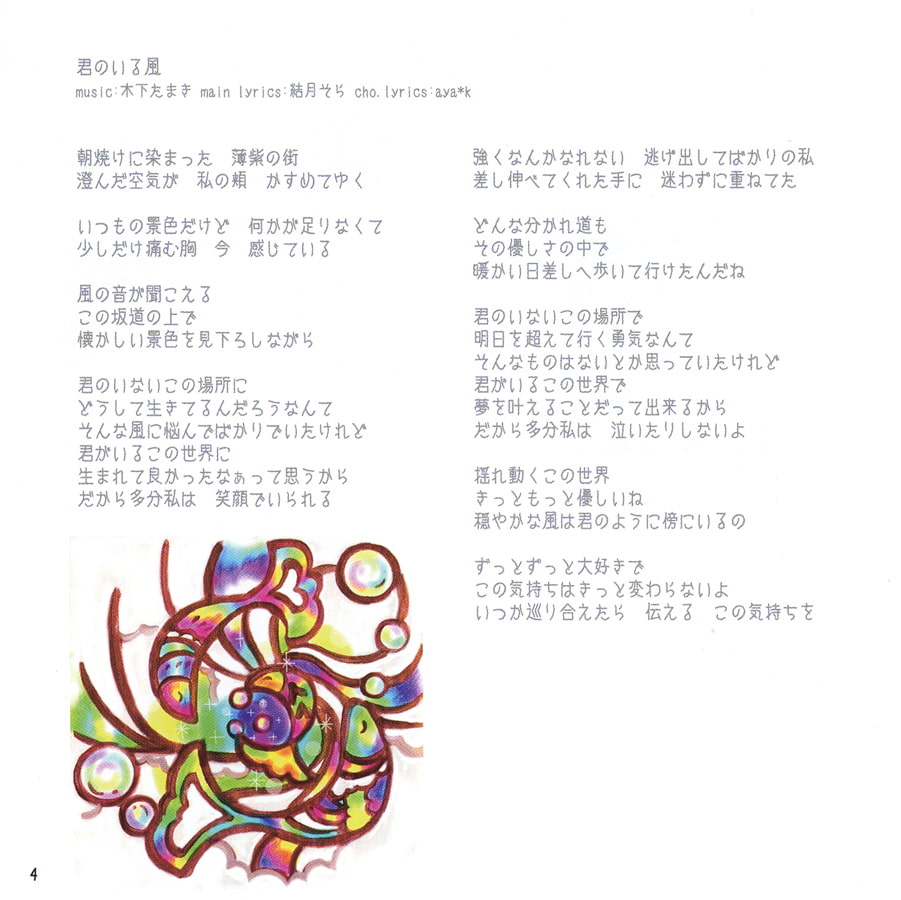 君のいる風
music:木下たまき main lyrics:結月そら cho.lyrics:aya*k

朝焼けに染まった　薄紫の街
澄んだ空気が　私の頬　かすめてゆく

いつもの景色だけど　何かが足りなくて
少しだけ痛む胸　今　感じている

風の音が聞こえる
この坂道の上で
懐かしい景色を見下ろしながら

君のいないこの場所に
どうして生きてるんだろうなんて
そんな風に悩んでばかりでいたけれど
君がいるこの世界に
生まれて良かったなぁって思うから
だから多分私は　笑顔でいられる

強くなんかなれない　逃げ出してばかりの私
差し伸べてくれた手に　迷わずに重ねてた

どんな分かれ道も
その優しさの中で
暖かい日差しへ歩いて行けたんだね

君のいないこの場所で
明日を超えて行く勇気なんて
そんなものはないとか思っていたけれど
君がいるこの世界で
夢を叶えることだって出来るから
だから多分私は　泣いたりしないよ

揺れ動くこの世界
きっともっと優しいね
穏やかな風は君のように傍にいるの

ずっとずっと大好きで
この気持ちはきっと変わらないよ
いつか巡り合えたら　伝える　この気持ちを

4